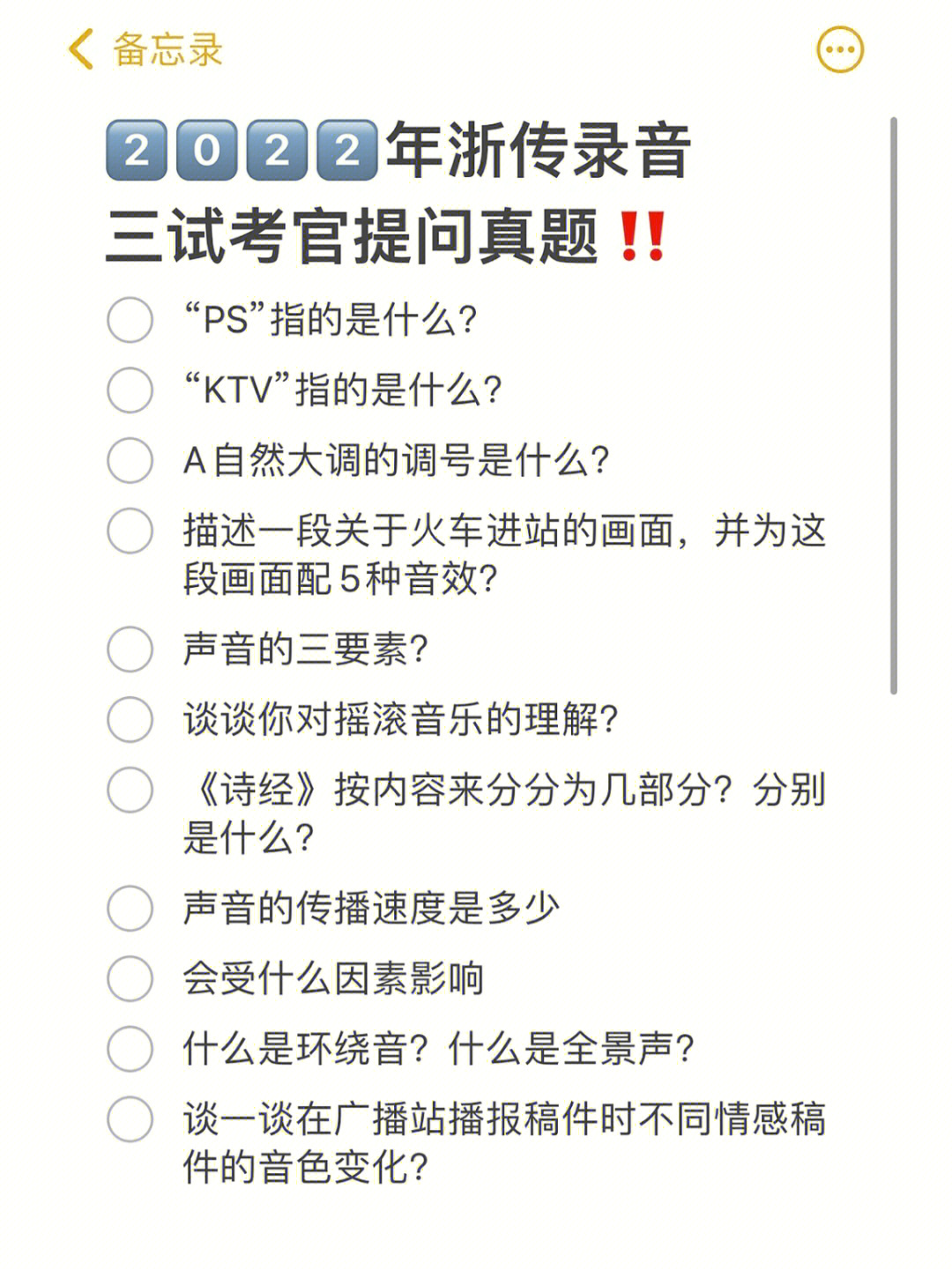 备忘录

2022年浙传录音三试考官提问真题‼️

“PS”指的是什么?

“KTV”指的是什么?

A自然大调的调号是什么?

描述一段关于火车进站的画面，并为这段画面配5种音效?

声音的三要素?

谈谈你对摇滚音乐的理解?

《诗经》按内容来分分为几部分？分别是什么?

声音的传播速度是多少

会受什么因素影响

什么是环绕音？什么是全景声?

谈一谈在广播站播报稿件时不同情感稿件的音色变化?